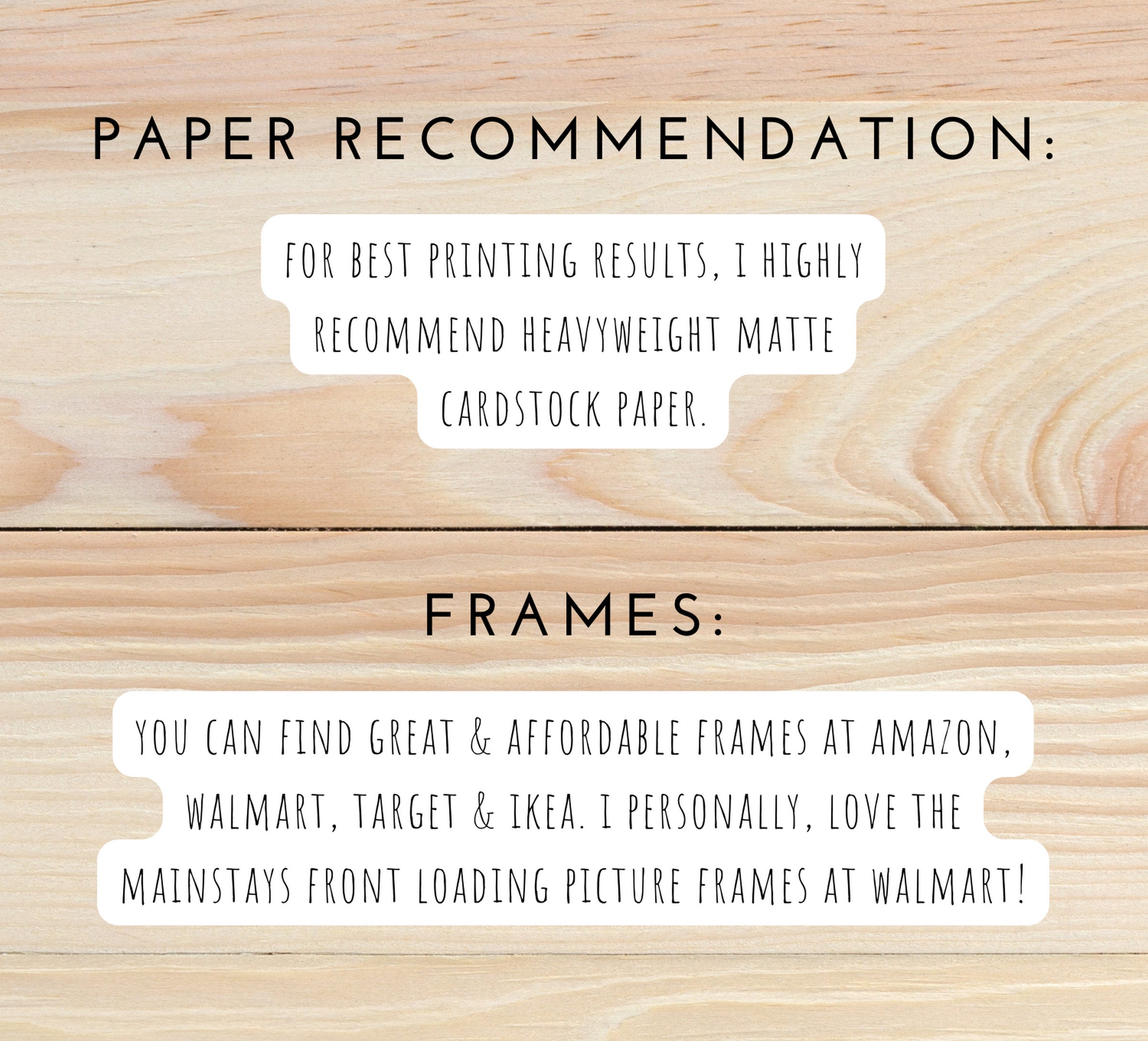 PAPER RECOMMENDATION:

FOR BEST PRINTING RESULTS, I HIGHLY RECOMMEND HEAVYWEIGHT MATTE CARDSTOCK PAPER.

FRAMES:

YOU CAN FIND GREAT & AFFORDABLE FRAMES AT AMAZON, WALMART, TARGET & IKEA. I PERSONALLY, LOVE THE MAINSTAYS FRONT LOADING PICTURE FRAMES AT WALMART!